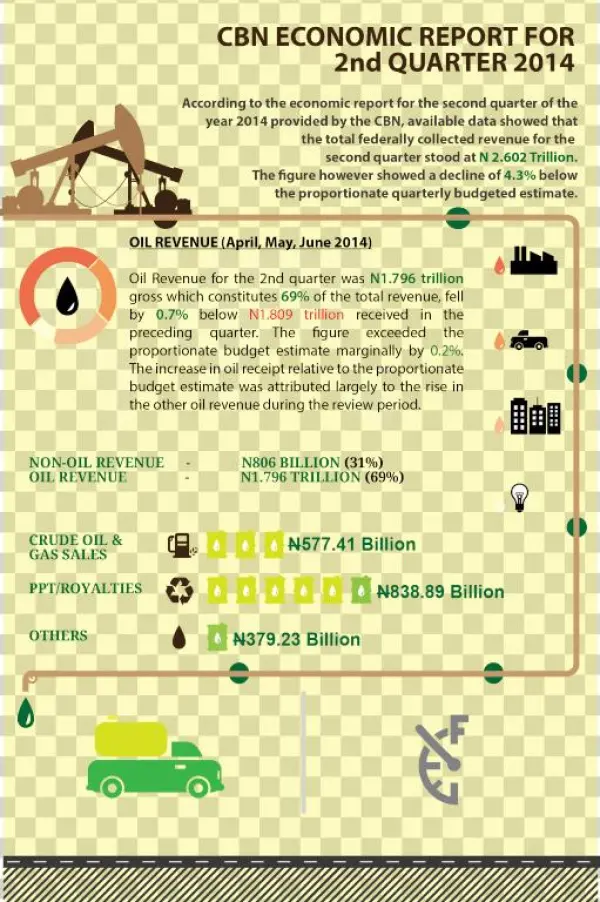 CBN ECONOMIC REPORT FOR 2nd QUARTER 2014

According to the economic report for the second quarter of the year 2014 provided by the CBN, available data showed that the total federally collected revenue for the second quarter stood at N 2.602 Trillion. The figure however showed a decline of 4.3% below the proportionate quarterly budgeted estimate.

OIL REVENUE (April, May, June 2014)

Oil Revenue for the 2nd quarter was N1.796 trillion gross which constitutes 69% of the total revenue, fell by 0.7% below N1.809 trillion received in the preceding quarter. The figure exceeded the proportionate budget estimate marginally by 0.2%. The increase in oil receipt relative to the proportionate budget estimate was attributed largely to the rise in the other oil revenue during the review period.

NON-OIL REVENUE - N806 BILLION (31%)
OIL REVENUE - N1.796 TRILLION (69%)

CRUDE OIL & GAS SALES ₦577.41 Billion

PPT/ROYALTIES ₦838.89 Billion

OTHERS ₦379.23 Billion

F